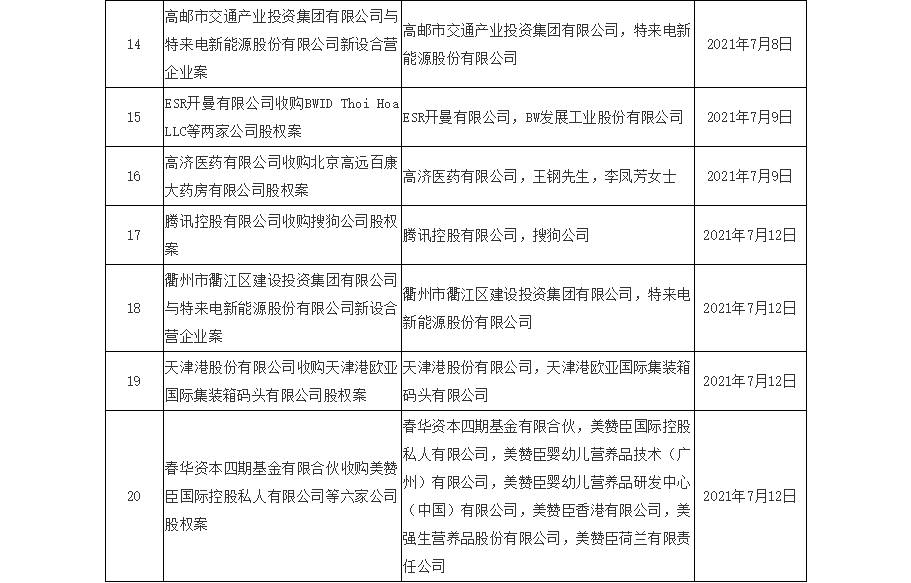 | | | | |
|---|---|---|---|
| 14 | 高邮市交通产业投资集团有限公司与特来电新能源股份有限公司新设合营企业案 | 高邮市交通产业投资集团有限公司，特来电新能源股份有限公司 | 2021年7月8日 |
| 15 | ESR开曼有限公司收购BWID Thoi Hoa LLC等两家公司股权案 | ESR开曼有限公司，BW发展工业股份有限公司 | 2021年7月9日 |
| 16 | 高济医药有限公司收购北京高远百康大药房有限公司股权案 | 高济医药有限公司，王钢先生，李凤芳女士 | 2021年7月9日 |
| 17 | 腾讯控股有限公司收购搜狗公司股权案 | 腾讯控股有限公司，搜狗公司 | 2021年7月12日 |
| 18 | 衢州市衢江区建设投资集团有限公司与特来电新能源股份有限公司新设合营企业案 | 衢州市衢江区建设投资集团有限公司，特来电新能源股份有限公司 | 2021年7月12日 |
| 19 | 天津港股份有限公司收购天津港欧亚国际集装箱码头有限公司股权案 | 天津港股份有限公司，天津港欧亚国际集装箱码头有限公司 | 2021年7月12日 |
| 20 | 春华资本四期基金有限合伙收购美赞臣国际控股私人有限公司等六家公司股权案 | 春华资本四期基金有限合伙，美赞臣国际控股私人有限公司，美赞臣婴幼儿营养品技术（广州）有限公司，美赞臣婴幼儿营养品研发中心（中国）有限公司，美赞臣香港有限公司，美强生营养品股份有限公司，美赞臣荷兰有限责任公司 | 2021年7月12日 |